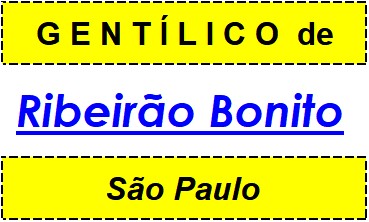 GENTÍLICO de

Ribeirão Bonito

São Paulo